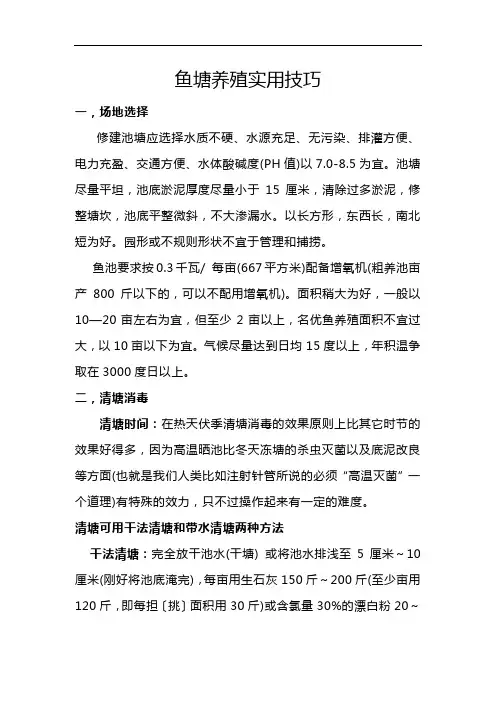 鱼塘养殖实用技巧

一，场地选择

修建池塘应选择水质不硬、水源充足、无污染、排灌方便、电力充盈、交通方便、水体酸碱度(PH 值)以 7.0-8.5 为宜。池塘尽量平坦，池底淤泥厚度尽量小于 15 厘米，清除过多淤泥，修整塘坎，池底平整微斜，不大渗漏水。以长方形，东西长，南北短为好。园形或不规则形状不宜于管理和捕捞。

鱼池要求按 0.3 千瓦/ 每亩(667 平方米)配备增氧机(粗养池亩产 800 斤以下的，可以不配用增氧机)。面积稍大为好，一般以 10—20 亩左右为宜，但至少 2 亩以上，名优鱼养殖面积不宜过大，以 10 亩以下为宜。气候尽量达到日均 15 度以上，年积温争取在 3000 度日以上。

二，清塘消毒

清塘时间：在热天伏季清塘消毒的效果原则上比其它时节的效果好得多，因为高温晒池比冬天冻塘的杀虫灭菌以及底泥改良等方面(也就是我们人类比如注射针管所说的必须“高温灭菌”一个道理)有特殊的效力，只不过操作起来有一定的难度。

清塘可用干法清塘和带水清塘两种方法

干法清塘：完全放干池水(干塘) 或将池水排浅至 5 厘米～10 厘米(刚好将池底淹完)，每亩用生石灰 150 斤～200 斤(至少亩用 120 斤，即每担〔挑〕面积用 30 斤)或含氯量 30%的漂白粉 20～